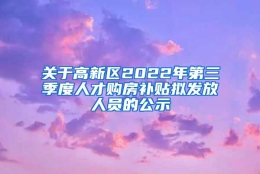 关于高新区2022年第三季度人才购房补贴拟发放人员的公示